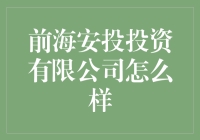 前海安投投资有限公司怎么样